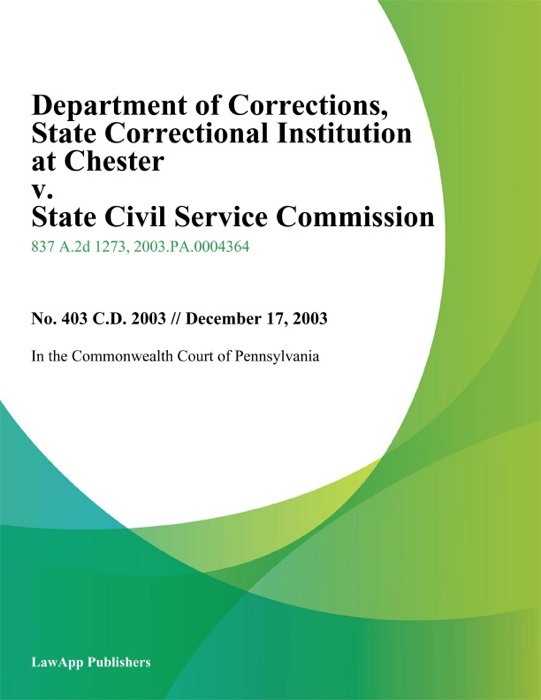 Department of Corrections, State Correctional Institution at Chester
v.
State Civil Service Commission

837 A.2d 1273, 2003.PA.0004364

No. 403 C.D. 2003 // December 17, 2003

In the Commonwealth Court of Pennsylvania

LawApp Publishers